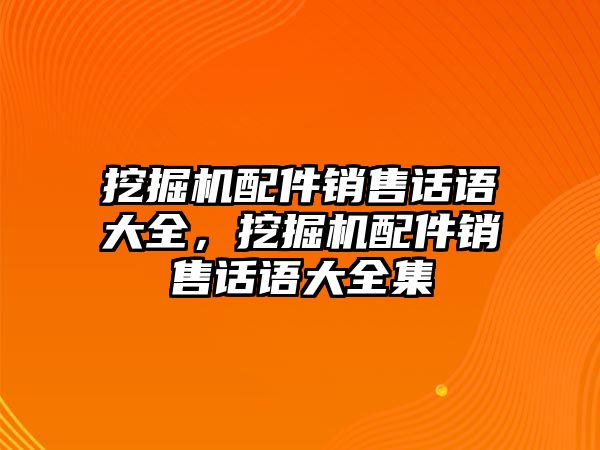 挖掘机配件销售话语大全，挖掘机配件销售话语大全集